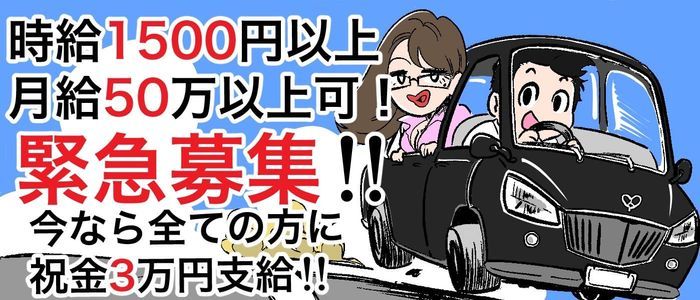 時給1500円以上
月給50万以上可！
緊急募集!!
今なら全ての方に
祝金3万円支給!!